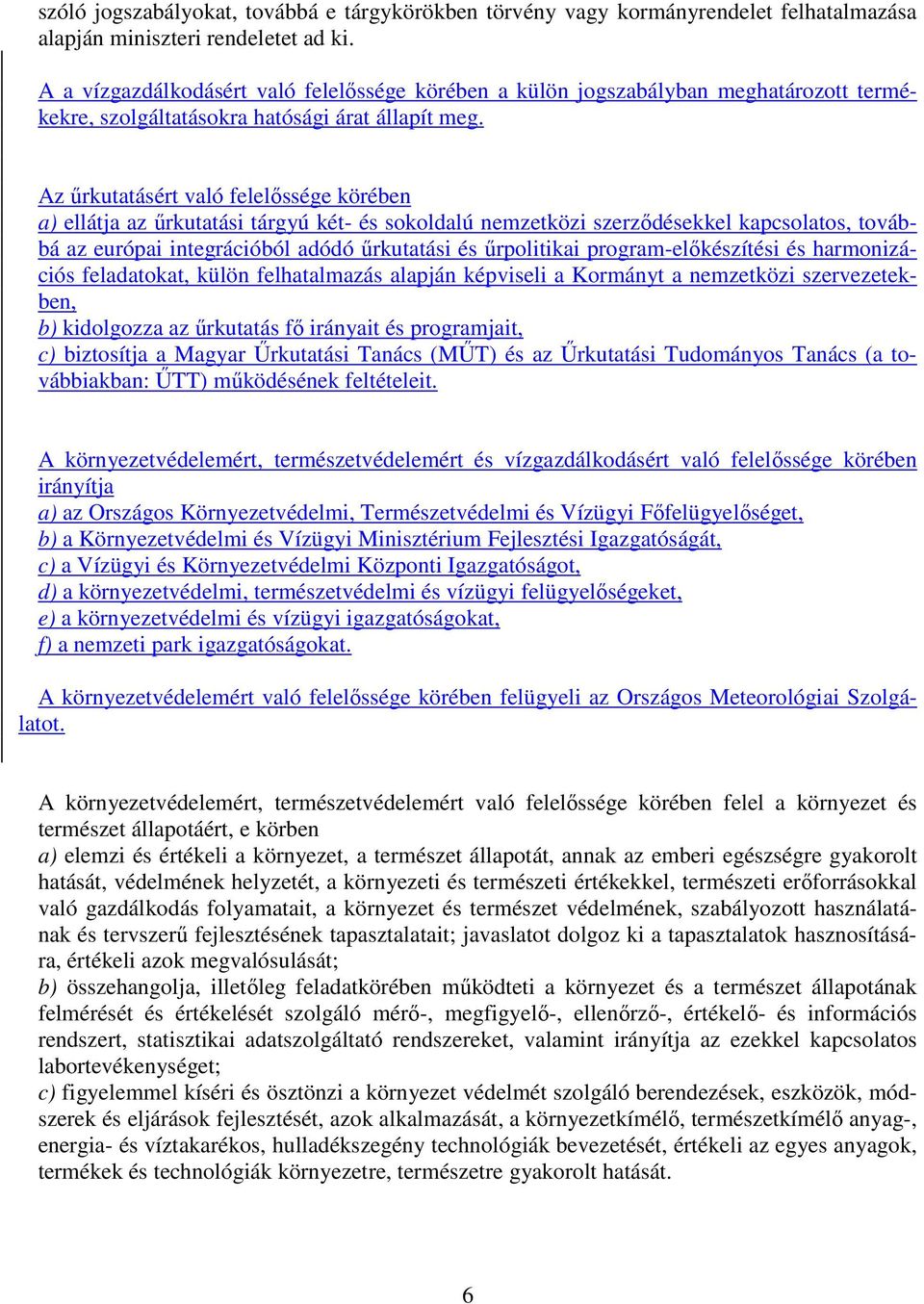 szóló jogszabályokat, továbbá e tárgykörökben törvény vagy kormányrendelet felhatalmazása alapján miniszteri rendeletet ad ki.

A a vízgazdálkodásért való felelőssége körében a külön jogszabályban meghatározott termékekre, szolgáltatásokra hatósági árat állapít meg.

Az űrkutatásért való felelőssége körében
a) ellátja az űrkutatási tárgyú két- és sokoldalú nemzetközi szerződésekkel kapcsolatos, továbbá az európai integrációból adódó űrkutatási és űrpolitikai program-előkészítési és harmonizációs feladatokat, külön felhatalmazás alapján képviseli a Kormányt a nemzetközi szervezetekben,
b) kidolgozza az űrkutatás fő irányait és programjait,
c) biztosítja a Magyar Űrkutatási Tanács (MŰT) és az Űrkutatási Tudományos Tanács (a továbbiakban: ŰTT) működésének feltételeit.

A környezetvédelemért, természetvédelemért és vízgazdálkodásért való felelőssége körében irányítja
a) az Országos Környezetvédelmi, Természetvédelmi és Vízügyi Főfelügyelőséget,
b) a Környezetvédelmi és Vízügyi Minisztérium Fejlesztési Igazgatóságát,
c) a Vízügyi és Környezetvédelmi Központi Igazgatóságot,
d) a környezetvédelmi, természetvédelmi és vízügyi felügyelőségeket,
e) a környezetvédelmi és vízügyi igazgatóságokat,
f) a nemzeti park igazgatóságokat.

A környezetvédelemért való felelőssége körében felügyeli az Országos Meteorológiai Szolgálatot.

A környezetvédelemért, természetvédelemért való felelőssége körében felel a környezet és természet állapotáért, e körben
a) elemzi és értékeli a környezet, a természet állapotát, annak az emberi egészségre gyakorolt hatását, védelmének helyzetét, a környezeti és természeti értékekkel, természeti erőforrásokkal való gazdálkodás folyamatait, a környezet és természet védelmének, szabályozott használatának és tervszerű fejlesztésének tapasztalatait; javaslatot dolgoz ki a tapasztalatok hasznosítására, értékeli azok megvalósulását;
b) összehangolja, illetőleg feladatkörében működteti a környezet és a természet állapotának felmérését és értékelését szolgáló mérő-, megfigyelő-, ellenőrző-, értékelő- és információs rendszert, statisztikai adatszolgáltató rendszereket, valamint irányítja az ezekkel kapcsolatos labortevékenységet;
c) figyelemmel kíséri és ösztönzi a környezet védelmét szolgáló berendezések, eszközök, módszerek és eljárások fejlesztését, azok alkalmazását, a környezetkímélő, természetkímélő anyag-, energia- és víztakarékos, hulladékszegény technológiák bevezetését, értékeli az egyes anyagok, termékek és technológiák környezetre, természetre gyakorolt hatását.

6